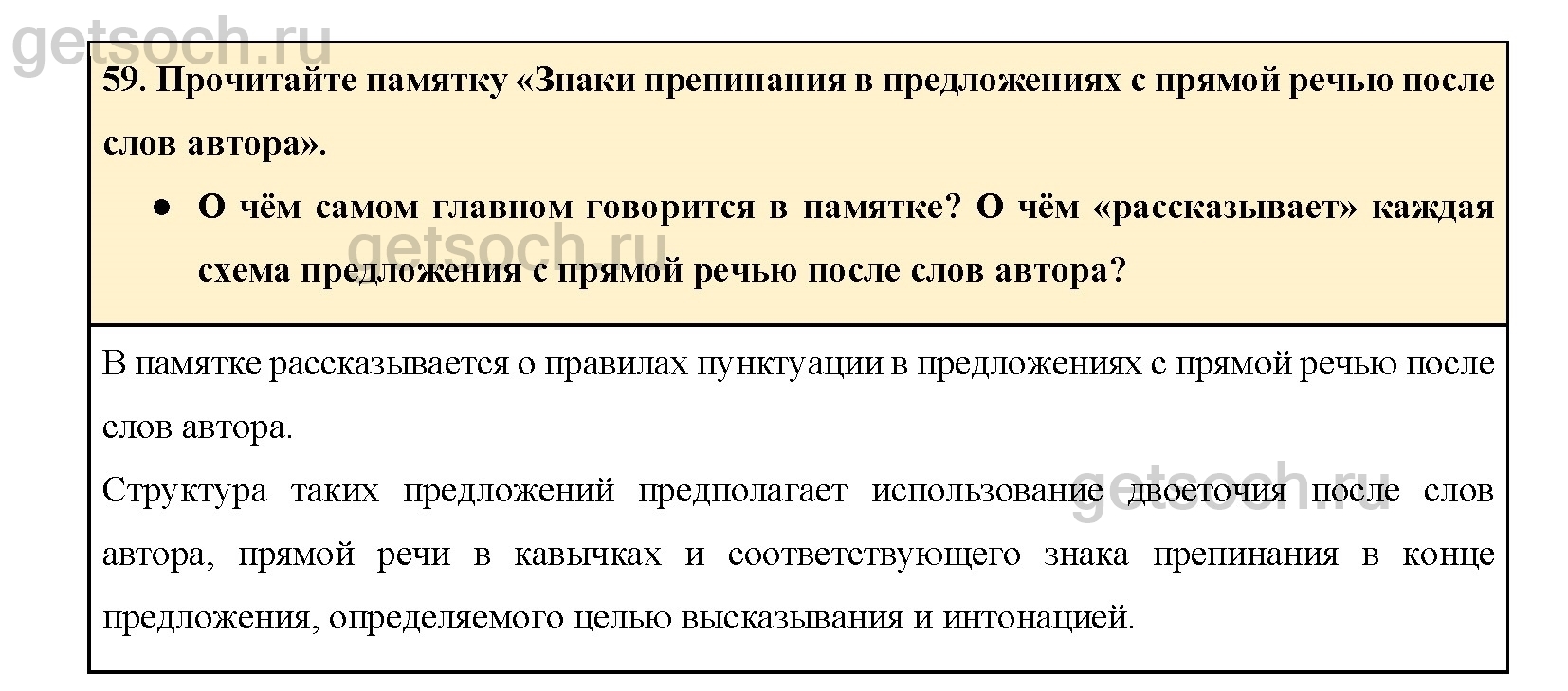 getsoch.ru

59. Прочитайте памятку «Знаки препинания в предложениях с прямой речью после слов автора».

● О чём самом главном говорится в памятке? О чём «рассказывает» каждая схема предложения с прямой речью после слов автора?

getsoch.ru

В памятке рассказывается о правилах пунктуации в предложениях с прямой речью после слов автора.

Структура таких предложений предполагает использование двоеточия после слов автора, прямой речи в кавычках и соответствующего знака препинания в конце предложения, определяемого целью высказывания и интонацией.

getsoch.ru